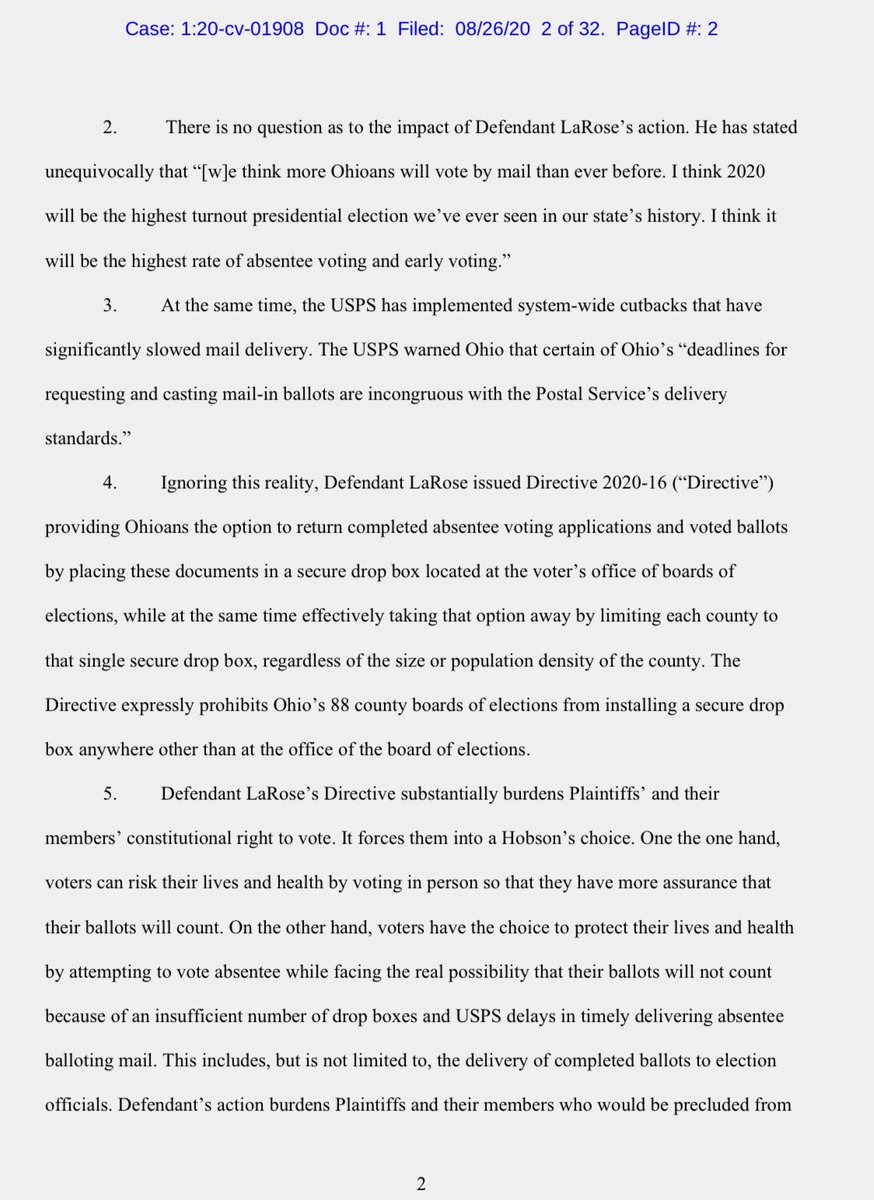 Case: 1:20-cv-01908 Doc #: 1 Filed: 08/26/20 2 of 32. PageID #: 2

2. There is no question as to the impact of Defendant LaRose's action. He has stated unequivocally that "[w]e think more Ohioans will vote by mail than ever before. I think 2020 will be the highest turnout presidential election we've ever seen in our state's history. I think it will be the highest rate of absentee voting and early voting."

3. At the same time, the USPS has implemented system-wide cutbacks that have significantly slowed mail delivery. The USPS warned Ohio that certain of Ohio's "deadlines for requesting and casting mail-in ballots are incongruous with the Postal Service's delivery standards."

4. Ignoring this reality, Defendant LaRose issued Directive 2020-16 ("Directive") providing Ohioans the option to return completed absentee voting applications and voted ballots by placing these documents in a secure drop box located at the voter's office of boards of elections, while at the same time effectively taking that option away by limiting each county to that single secure drop box, regardless of the size or population density of the county. The Directive expressly prohibits Ohio's 88 county boards of elections from installing a secure drop box anywhere other than at the office of the board of elections.

5. Defendant LaRose's Directive substantially burdens Plaintiffs' and their members' constitutional right to vote. It forces them into a Hobson's choice. One the one hand, voters can risk their lives and health by voting in person so that they have more assurance that their ballots will count. On the other hand, voters have the choice to protect their lives and health by attempting to vote absentee while facing the real possibility that their ballots will not count because of an insufficient number of drop boxes and USPS delays in timely delivering absentee balloting mail. This includes, but is not limited to, the delivery of completed ballots to election officials. Defendant's action burdens Plaintiffs and their members who would be precluded from

2